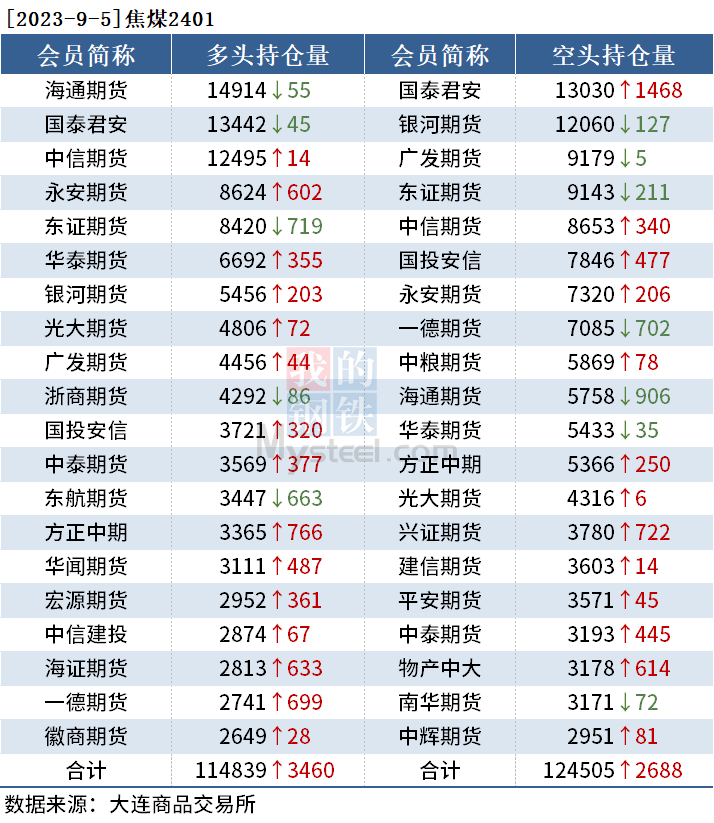 [2023-9-5]焦煤2401

| 会员简称 | 多头持仓量 | 会员简称 | 空头持仓量 |
|---|---|---|---|
| 海通期货 | 14914↓55 | 国泰君安 | 13030↑1468 |
| 国泰君安 | 13442↓45 | 银河期货 | 12060↓127 |
| 中信期货 | 12495↑14 | 广发期货 | 9179↓5 |
| 永安期货 | 8624↑602 | 东证期货 | 9143↓211 |
| 东证期货 | 8420↓719 | 中信期货 | 8653↑340 |
| 华泰期货 | 6692↑355 | 国投安信 | 7846↑477 |
| 银河期货 | 5456↑203 | 永安期货 | 7320↑206 |
| 光大期货 | 4806↑72 | 一德期货 | 7085↓702 |
| 广发期货 | 4456↑44 | 中粮期货 | 5869↑78 |
| 浙商期货 | 4292↓86 | 海通期货 | 5758↓906 |
| 国投安信 | 3721↑320 | 华泰期货 | 5433↓35 |
| 中泰期货 | 3569↑377 | 方正中期 | 5366↑250 |
| 东航期货 | 3447↓663 | 光大期货 | 4316↑6 |
| 方正中期 | 3365↑766 | 兴证期货 | 3780↑722 |
| 华闻期货 | 3111↑487 | 建信期货 | 3603↑14 |
| 宏源期货 | 2952↑361 | 平安期货 | 3571↑45 |
| 中信建投 | 2874↑67 | 中泰期货 | 3193↑445 |
| 海证期货 | 2813↑633 | 物产中大 | 3178↑614 |
| 一德期货 | 2741↑699 | 南华期货 | 3171↓72 |
| 徽商期货 | 2649↑28 | 中辉期货 | 2951↑81 |
| 合计 | 114839↑3460 | 合计 | 124505↑2688 |

数据来源：大连商品交易所

我的钢铁
Mysteel.com